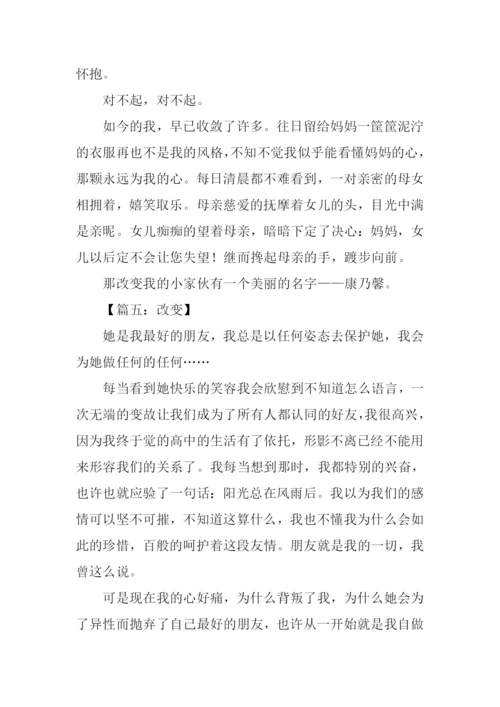 怀抱。

对不起，对不起。

如今的我，早已收敛了许多。往日留给妈妈一筐筐泥泞的衣服再也不是我的风格，不知不觉我似乎能看懂妈妈的心，那颗永远为我的心。每日清晨都不难看到，一对亲密的母女相拥着，嬉笑取乐。母亲慈爱的抚摩着女儿的头，目光中满是亲昵。女儿痴痴的望着母亲，暗暗下定了决心：妈妈，女儿以后定不会让您失望！继而搀起母亲的手，踱步向前。

那改变我的小家伙有一个美丽的名字——康乃馨。

【篇五：改变】

她是我最好的朋友，我总是以任何姿态去保护她，我会为她做任何的任何……

每当看到她快乐的笑容我会欣慰到不知道怎么语言，一次无端的变故让我们成为了所有人都认同的好友，我很高兴，因为我终于觉的高中的生活有了依托，形影不离已经不能用来形容我们的关系了。我每当想到那时，我都特别的兴奋，也许也就应验了一句话：阳光总在风雨后。我以为我们的感情可以坚不可摧，不知道这算什么，我也不懂我为什么会如此的珍惜，百般的呵护着这段友情。朋友就是我的一切，我曾这么说。

可是现在我的心好痛，为什么背叛了我，为什么她会为了异性而抛弃了自己最好的朋友，也许从一开始就是我自做